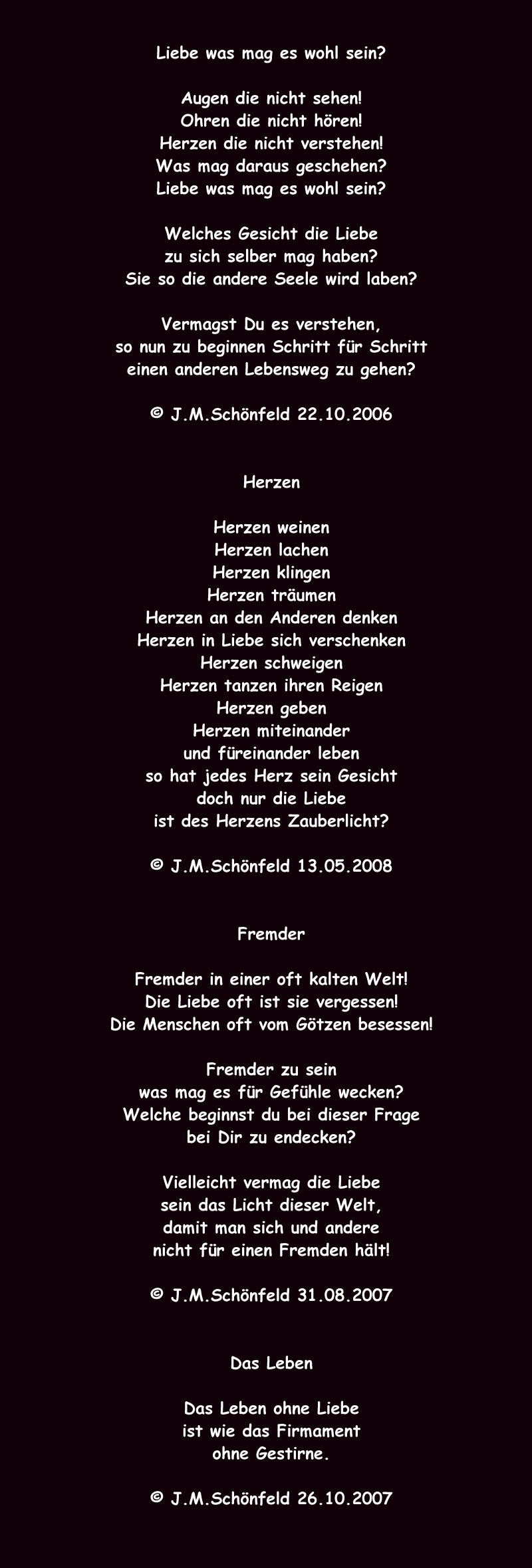 Liebe was mag es wohl sein?

Augen die nicht sehen!
Ohren die nicht hören!
Herzen die nicht verstehen!
Was mag daraus geschehen?
Liebe was mag es wohl sein?

Welches Gesicht die Liebe
zu sich selber mag haben?
Sie so die andere Seele wird laben?

Vermagst Du es verstehen,
so nun zu beginnen Schritt für Schritt
einen anderen Lebensweg zu gehen?

© J.M.Schönfeld 22.10.2006

Herzen

Herzen weinen
Herzen lachen
Herzen klingen
Herzen träumen
Herzen an den Anderen denken
Herzen in Liebe sich verschenken
Herzen schweigen
Herzen tanzen ihren Reigen
Herzen geben
Herzen miteinander
und füreinander leben
so hat jedes Herz sein Gesicht
doch nur die Liebe
ist des Herzens Zauberlicht?

© J.M.Schönfeld 13.05.2008

Fremder

Fremder in einer oft kalten Welt!
Die Liebe oft ist sie vergessen!
Die Menschen oft vom Götzen besessen!

Fremder zu sein
was mag es für Gefühle wecken?
Welche beginnst du bei dieser Frage
bei Dir zu endecken?

Vielleicht vermag die Liebe
sein das Licht dieser Welt,
damit man sich und andere
nicht für einen Fremden hält!

© J.M.Schönfeld 31.08.2007

Das Leben

Das Leben ohne Liebe
ist wie das Firmament
ohne Gestirne.

© J.M.Schönfeld 26.10.2007